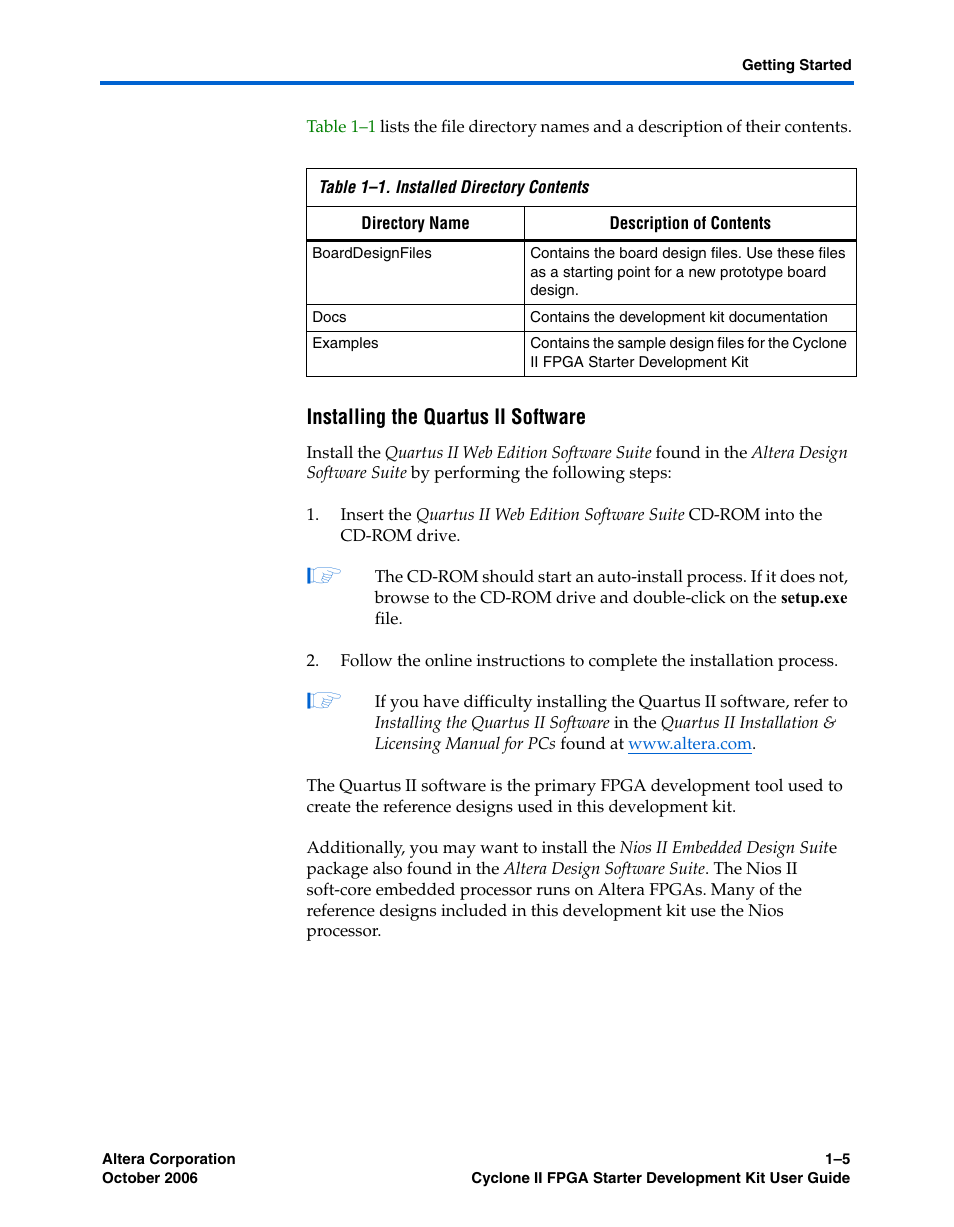 Getting Started

Table 1–1 lists the file directory names and a description of their contents.

Table 1–1. Installed Directory Contents

| Directory Name | Description of Contents |
|---|---|
| BoardDesignFiles | Contains the board design files. Use these files as a starting point for a new prototype board design. |
| Docs | Contains the development kit documentation |
| Examples | Contains the sample design files for the Cyclone II FPGA Starter Development Kit |

Installing the Quartus II Software

Install the Quartus II Web Edition Software Suite found in the Altera Design Software Suite by performing the following steps:

1. Insert the Quartus II Web Edition Software Suite CD-ROM into the CD-ROM drive.

The CD-ROM should start an auto-install process. If it does not, browse to the CD-ROM drive and double-click on the setup.exe file.

2. Follow the online instructions to complete the installation process.

If you have difficulty installing the Quartus II software, refer to Installing the Quartus II Software in the Quartus II Installation & Licensing Manual for PCs found at www.altera.com.

The Quartus II software is the primary FPGA development tool used to create the reference designs used in this development kit.

Additionally, you may want to install the Nios II Embedded Design Suite package also found in the Altera Design Software Suite. The Nios II soft-core embedded processor runs on Altera FPGAs. Many of the reference designs included in this development kit use the Nios processor.

Altera Corporation
October 2006

1–5
Cyclone II FPGA Starter Development Kit User Guide